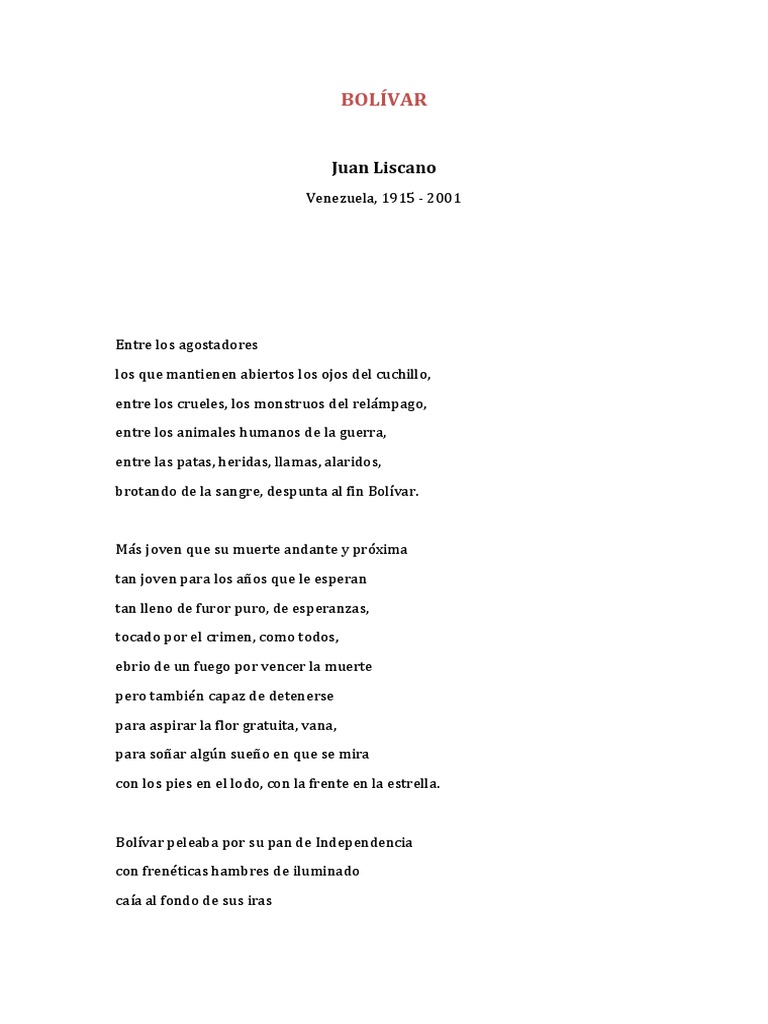 BOLÍVAR

Juan Liscano

Venezuela, 1915 - 2001

Entre los agostadores
los que mantienen abiertos los ojos del cuchillo,
entre los crueles, los monstruos del relámpago,
entre los animales humanos de la guerra,
entre las patas, heridas, llamas, alaridos,
brotando de la sangre, despunta al fin Bolívar.

Más joven que su muerte andante y próxima
tan joven para los años que le esperan
tan lleno de furor puro, de esperanzas,
tocado por el crimen, como todos,
ebrio de un fuego por vencer la muerte
pero también capaz de detenerse
para aspirar la flor gratuita, vana,
para soñar algún sueño en que se mira
con los pies en el lodo, con la frente en la estrella.

Bolívar peleaba por su pan de Independencia
con frenéticas hambres de iluminado
caía al fondo de sus iras